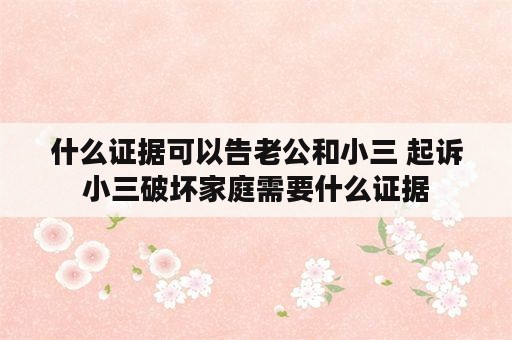 什么证据可以告老公和小三 起诉小三破坏家庭需要什么证据